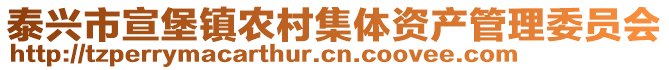 泰兴市宣堡镇农村集体资产管理委员会
http://tzperrymacarthur.cn.coovee.com